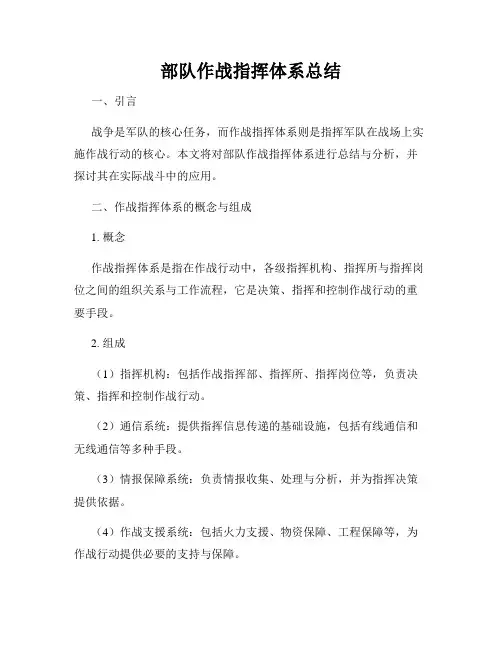 部队作战指挥体系总结

一、引言

战争是军队的核心任务，而作战指挥体系则是指挥军队在战场上实施作战行动的核心。本文将对部队作战指挥体系进行总结与分析，并探讨其在实际战斗中的应用。

二、作战指挥体系的概念与组成

1. 概念

作战指挥体系是指在作战行动中，各级指挥机构、指挥所与指挥岗位之间的组织关系与工作流程，它是决策、指挥和控制作战行动的重要手段。

2. 组成

（1）指挥机构：包括作战指挥部、指挥所、指挥岗位等，负责决策、指挥和控制作战行动。

（2）通信系统：提供指挥信息传递的基础设施，包括有线通信和无线通信等多种手段。

（3）情报保障系统：负责情报收集、处理与分析，并为指挥决策提供依据。

（4）作战支援系统：包括火力支援、物资保障、工程保障等，为作战行动提供必要的支持与保障。